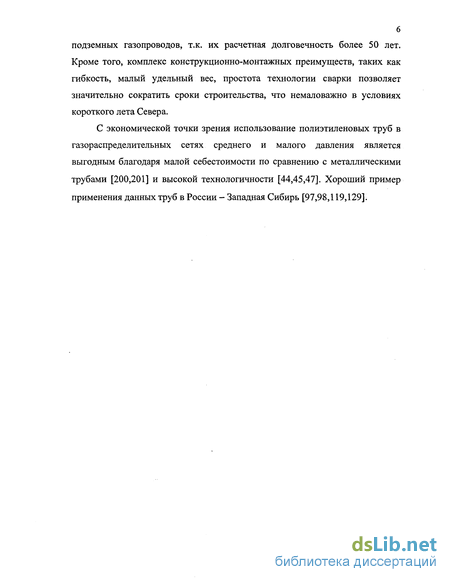 6

подземных газопроводов, т.к. их расчетная долговечность более 50 лет. Кроме того, комплекс конструкционно-монтажных преимуществ, таких как гибкость, малый удельный вес, простота технологии сварки позволяет значительно сократить сроки строительства, что немаловажно в условиях короткого лета Севера.

С экономической точки зрения использование полиэтиленовых труб в газораспределительных сетях среднего и малого давления является выгодным благодаря малой себестоимости по сравнению с металлическими трубами [200,201] и высокой технологичности [44,45,47]. Хороший пример применения данных труб в России – Западная Сибирь [97,98,119,129].

dsLib.net
библиотека диссертаций